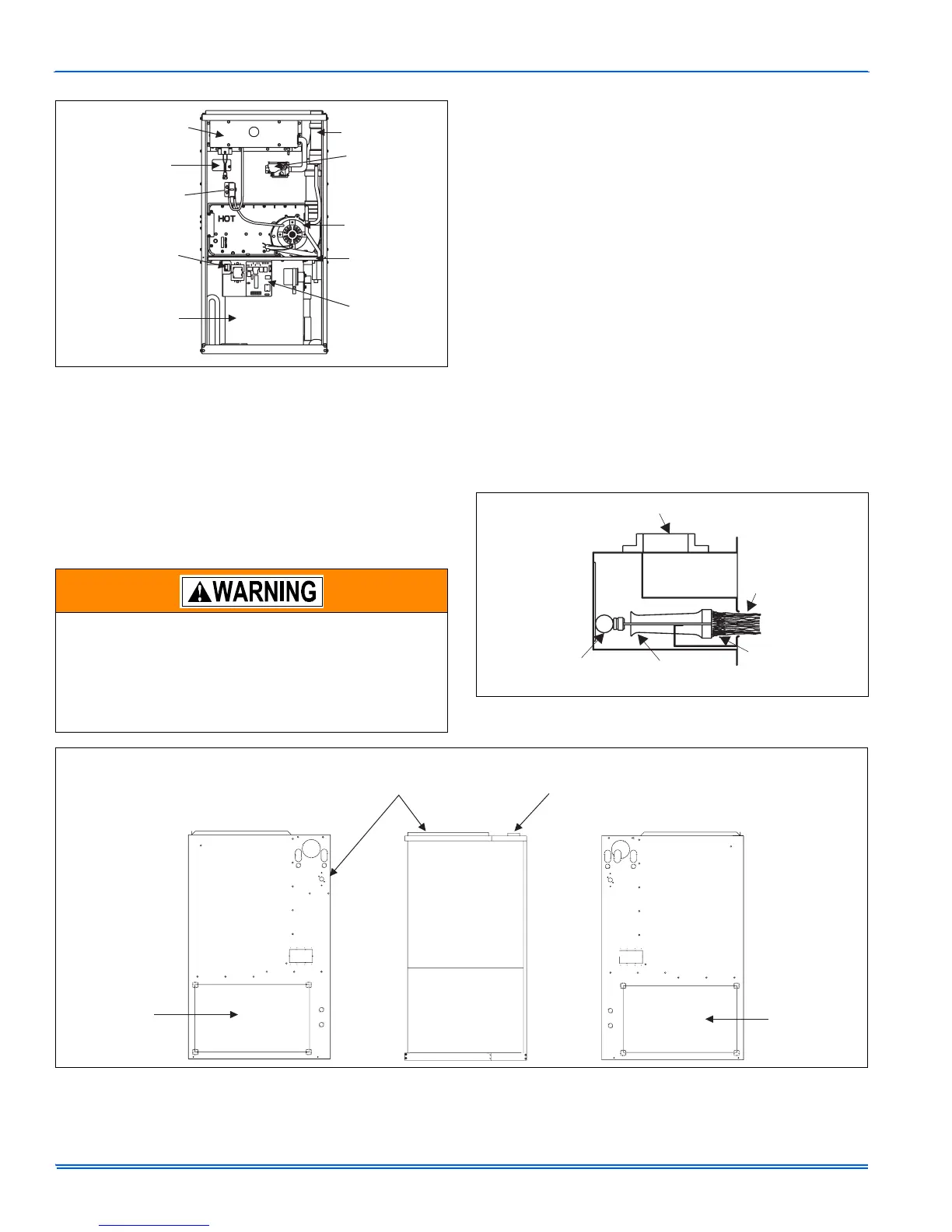 HOT

WARNING